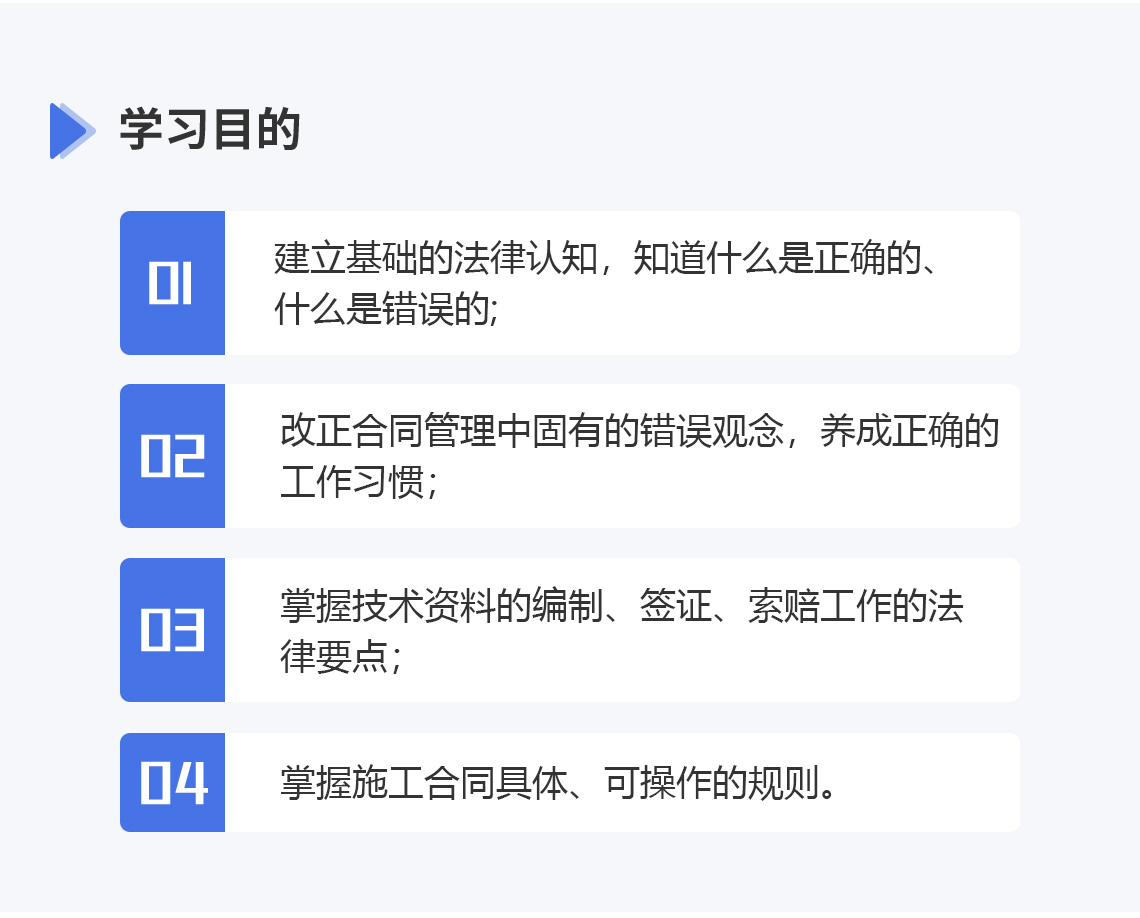 学习目的

01

建立基础的法律认知，知道什么是正确的、什么是错误的;

02

改正合同管理中固有的错误观念，养成正确的工作习惯；

03

掌握技术资料的编制、签证、索赔工作的法律要点；

04

掌握施工合同具体、可操作的规则。